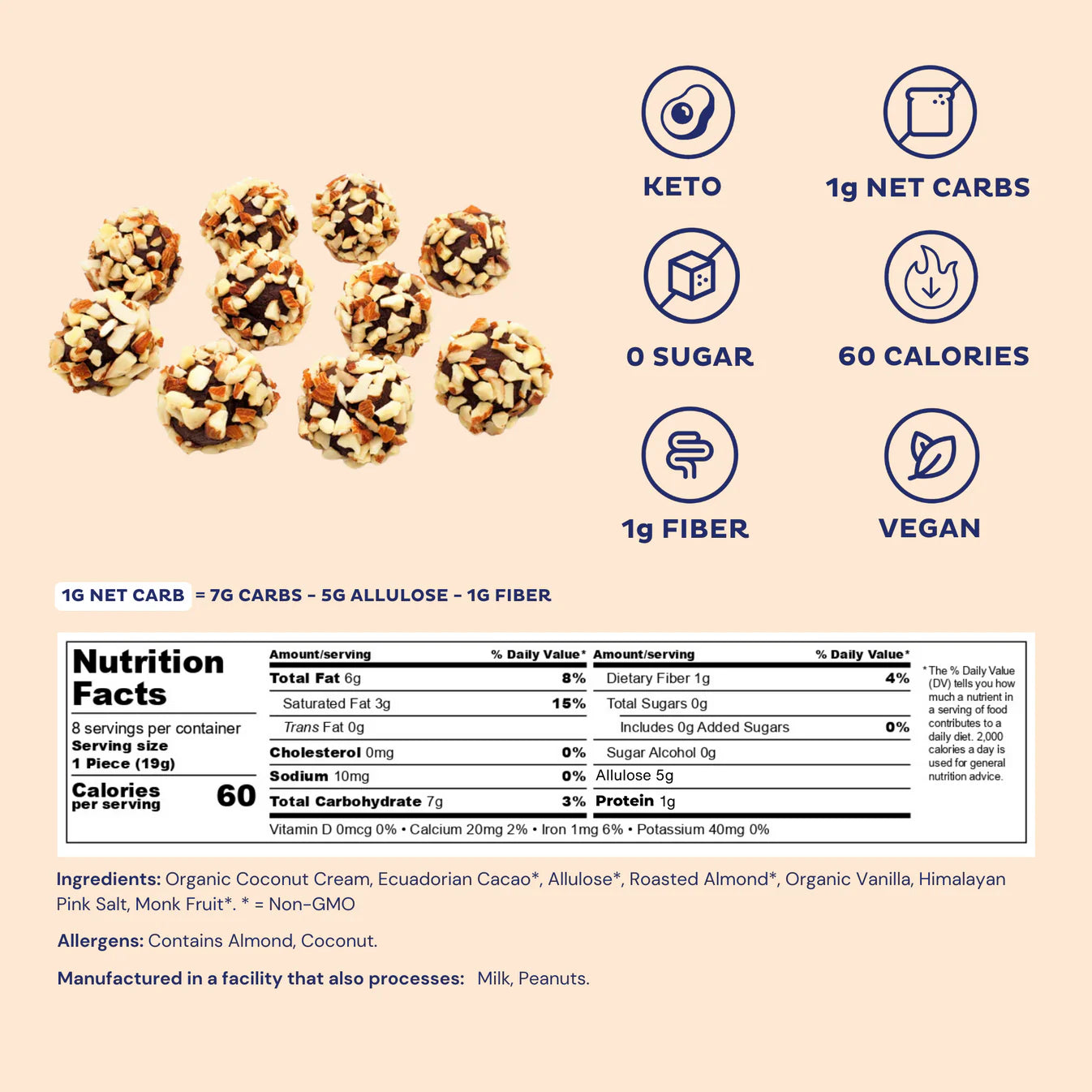 KETO

1g NET CARBS

0 SUGAR

60 CALORIES

1g FIBER

VEGAN

1G NET CARB = 7G CARBS – 5G ALLULOSE – 1G FIBER

Nutrition Facts

8 servings per container
Serving size
1 Piece (19g)

Calories per serving 60

| Amount/serving | % Daily Value* | Amount/serving | % Daily Value* |
|---|---|---|---|
| Total Fat 6g | 8% | Dietary Fiber 1g | 4% |
| Saturated Fat 3g | 15% | Total Sugars 0g | |
| Trans Fat 0g | | Includes 0g Added Sugars | 0% |
| Cholesterol 0mg | 0% | Sugar Alcohol 0g | |
| Sodium 10mg | 0% | Allulose 5g | |
| Total Carbohydrate 7g | 3% | Protein 1g | |

Vitamin D 0mcg 0% • Calcium 20mg 2% • Iron 1mg 6% • Potassium 40mg 0%

*The % Daily Value (DV) tells you how much a nutrient in a serving of food contributes to a daily diet. 2,000 calories a day is used for general nutrition advice.

Ingredients: Organic Coconut Cream, Ecuadorian Cacao*, Allulose*, Roasted Almond*, Organic Vanilla, Himalayan Pink Salt, Monk Fruit*. * = Non-GMO

Allergens: Contains Almond, Coconut.

Manufactured in a facility that also processes: Milk, Peanuts.